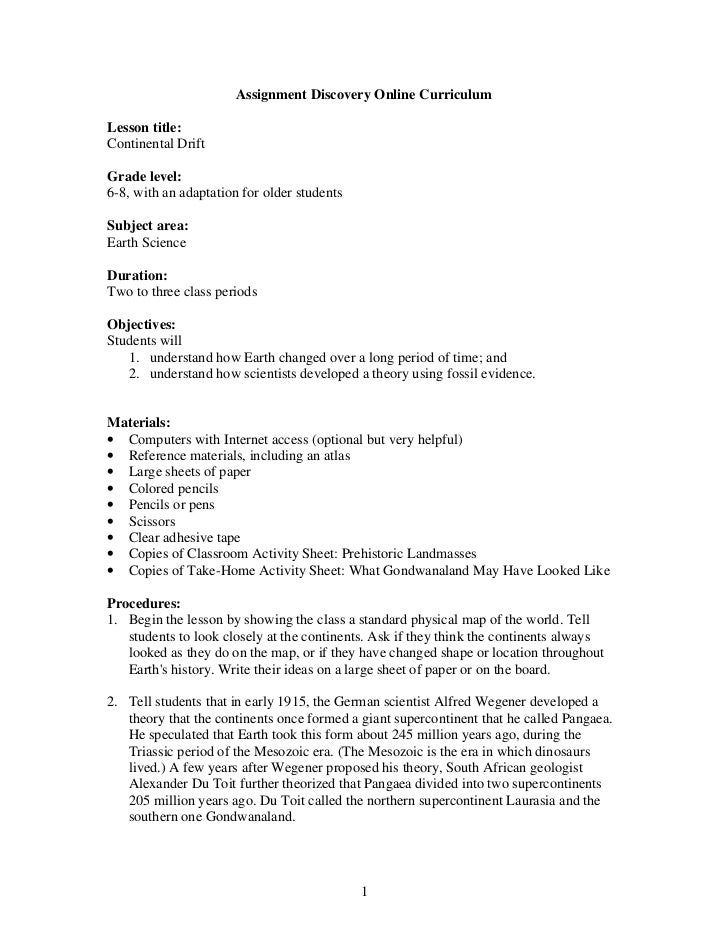 Assignment Discovery Online Curriculum

Lesson title:
Continental Drift

Grade level:
6-8, with an adaptation for older students

Subject area:
Earth Science

Duration:
Two to three class periods

Objectives:
Students will
1. understand how Earth changed over a long period of time; and
2. understand how scientists developed a theory using fossil evidence.

Materials:
• Computers with Internet access (optional but very helpful)
• Reference materials, including an atlas
• Large sheets of paper
• Colored pencils
• Pencils or pens
• Scissors
• Clear adhesive tape
• Copies of Classroom Activity Sheet: Prehistoric Landmasses
• Copies of Take-Home Activity Sheet: What Gondwanaland May Have Looked Like

Procedures:
1. Begin the lesson by showing the class a standard physical map of the world. Tell students to look closely at the continents. Ask if they think the continents always looked as they do on the map, or if they have changed shape or location throughout Earth's history. Write their ideas on a large sheet of paper or on the board.

2. Tell students that in early 1915, the German scientist Alfred Wegener developed a theory that the continents once formed a giant supercontinent that he called Pangaea. He speculated that Earth took this form about 245 million years ago, during the Triassic period of the Mesozoic era. (The Mesozoic is the era in which dinosaurs lived.) A few years after Wegener proposed his theory, South African geologist Alexander Du Toit further theorized that Pangaea divided into two supercontinents 205 million years ago. Du Toit called the northern supercontinent Laurasia and the southern one Gondwanaland.

1